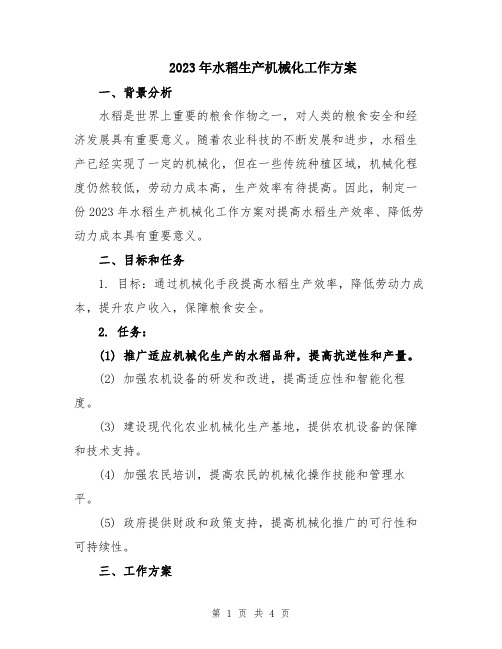 2023年水稻生产机械化工作方案

一、背景分析

水稻是世界上重要的粮食作物之一，对人类的粮食安全和经济发展具有重要意义。随着农业科技的不断发展和进步，水稻生产已经实现了一定的机械化，但在一些传统种植区域，机械化程度仍然较低，劳动力成本高，生产效率有待提高。因此，制定一份2023年水稻生产机械化工作方案对提高水稻生产效率、降低劳动力成本具有重要意义。

二、目标和任务

1. 目标：通过机械化手段提高水稻生产效率，降低劳动力成本，提升农户收入，保障粮食安全。

2. 任务：

(1) 推广适应机械化生产的水稻品种，提高抗逆性和产量。

(2) 加强农机设备的研发和改进，提高适应性和智能化程度。

(3) 建设现代化农业机械化生产基地，提供农机设备的保障和技术支持。

(4) 加强农民培训，提高农民的机械化操作技能和管理水平。

(5) 政府提供财政和政策支持，提高机械化推广的可行性和可持续性。

三、工作方案

第 1 页 共 4 页